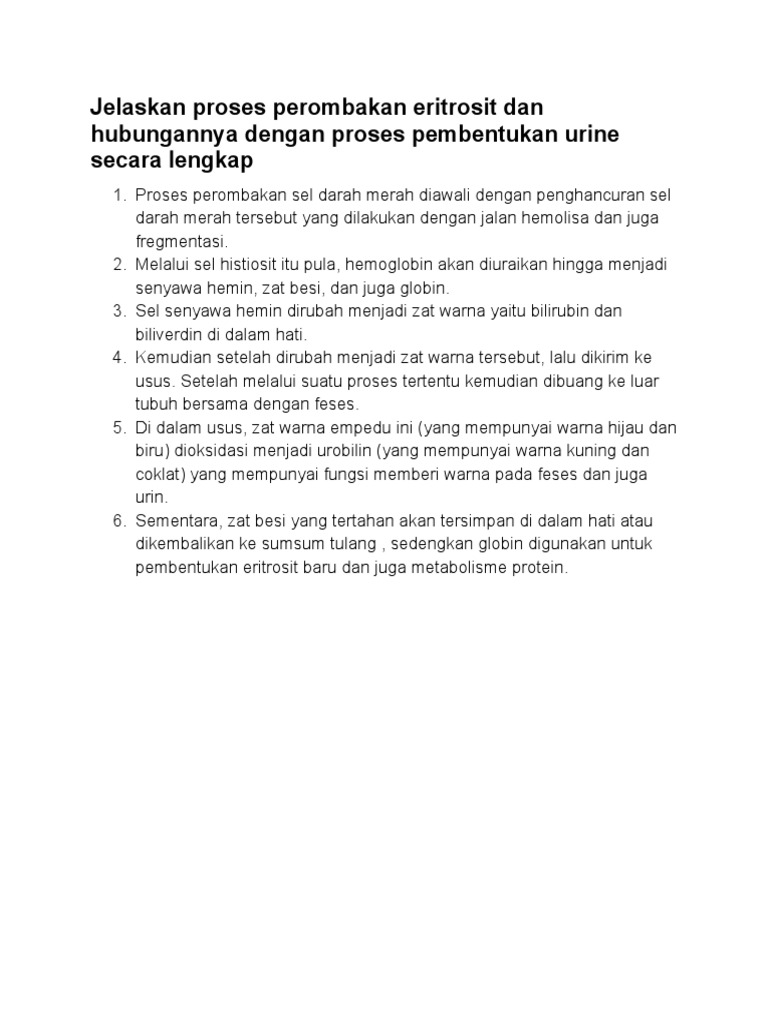 Jelaskan proses perombakan eritrosit dan hubungannya dengan proses pembentukan urine secara lengkap

1. Proses perombakan sel darah merah diawali dengan penghancuran sel darah merah tersebut yang dilakukan dengan jalan hemolisa dan juga fregmentasi.
2. Melalui sel histiosit itu pula, hemoglobin akan diuraikan hingga menjadi senyawa hemin, zat besi, dan juga globin.
3. Sel senyawa hemin dirubah menjadi zat warna yaitu bilirubin dan biliverdin di dalam hati.
4. Kemudian setelah dirubah menjadi zat warna tersebut, lalu dikirim ke usus. Setelah melalui suatu proses tertentu kemudian dibuang ke luar tubuh bersama dengan feses.
5. Di dalam usus, zat warna empedu ini (yang mempunyai warna hijau dan biru) dioksidasi menjadi urobilin (yang mempunyai warna kuning dan coklat) yang mempunyai fungsi memberi warna pada feses dan juga urin.
6. Sementara, zat besi yang tertahan akan tersimpan di dalam hati atau dikembalikan ke sumsum tulang , sedengkan globin digunakan untuk pembentukan eritrosit baru dan juga metabolisme protein.